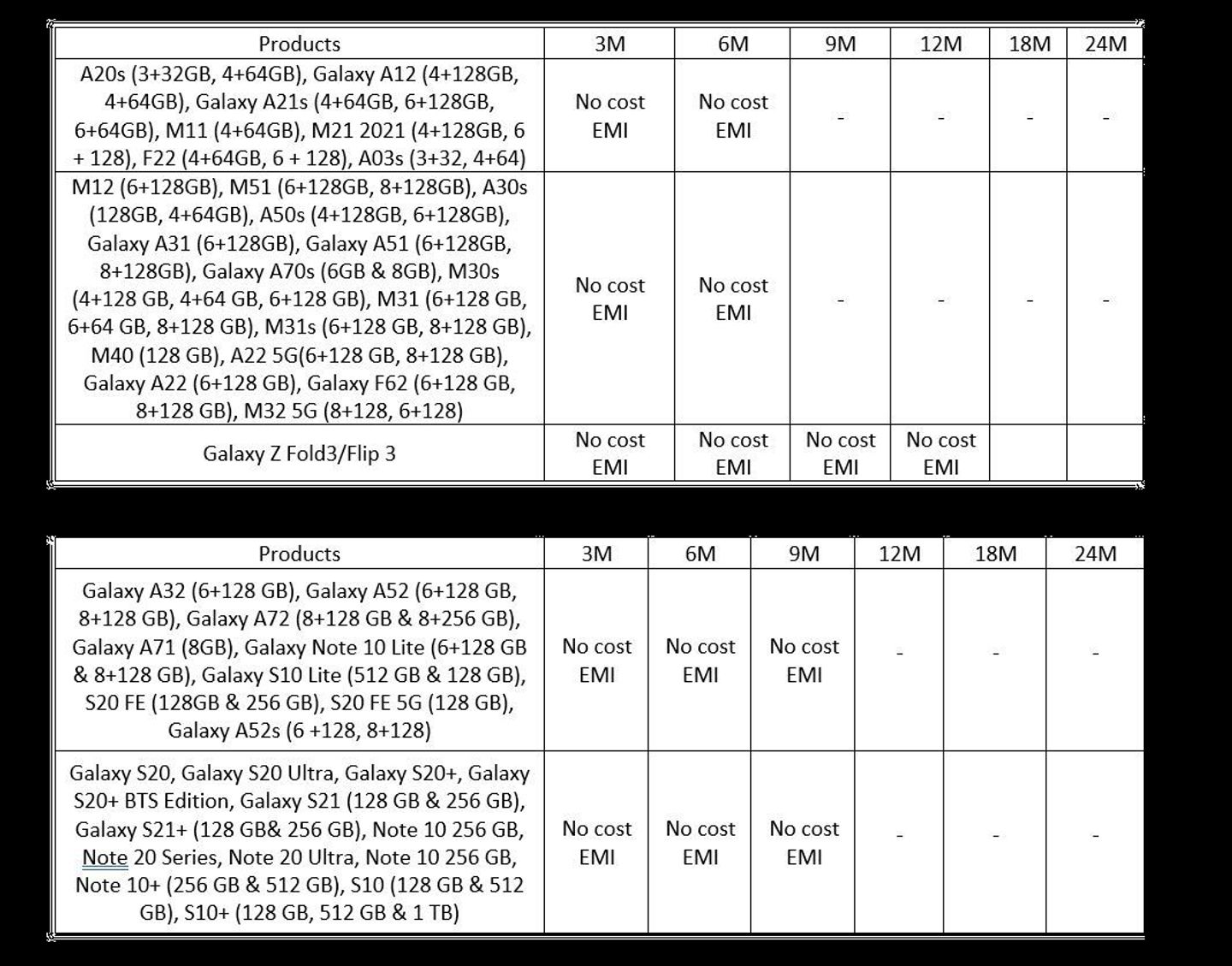 | Products | 3M | 6M | 9M | 12M | 18M | 24M |
|---|---|---|---|---|---|---|
| A20s (3+32GB, 4+64GB), Galaxy A12 (4+128GB, 4+64GB), Galaxy A21s (4+64GB, 6+128GB, 6+64GB), M11 (4+64GB), M21 2021 (4+128GB, 6 + 128), F22 (4+64GB, 6 + 128), A03s (3+32, 4+64) | No cost EMI | No cost EMI | - | - | - | - |
| M12 (6+128GB), M51 (6+128GB, 8+128GB), A30s (128GB, 4+64GB), A50s (4+128GB, 6+128GB), Galaxy A31 (6+128GB), Galaxy A51 (6+128GB, 8+128GB), Galaxy A70s (6GB & 8GB), M30s (4+128 GB, 4+64 GB, 6+128 GB), M31 (6+128 GB, 6+64 GB, 8+128 GB), M31s (6+128 GB, 8+128 GB), M40 (128 GB), A22 5G(6+128 GB, 8+128 GB), Galaxy A22 (6+128 GB), Galaxy F62 (6+128 GB, 8+128 GB), M32 5G (8+128, 6+128) | No cost EMI | No cost EMI | - | - | - | - |
| Galaxy Z Fold3/Flip 3 | No cost EMI | No cost EMI | No cost EMI | No cost EMI | | |

| Products | 3M | 6M | 9M | 12M | 18M | 24M |
|---|---|---|---|---|---|---|
| Galaxy A32 (6+128 GB), Galaxy A52 (6+128 GB, 8+128 GB), Galaxy A72 (8+128 GB & 8+256 GB), Galaxy A71 (8GB), Galaxy Note 10 Lite (6+128 GB & 8+128 GB), Galaxy S10 Lite (512 GB & 128 GB), S20 FE (128GB & 256 GB), S20 FE 5G (128 GB), Galaxy A52s (6 +128, 8+128) | No cost EMI | No cost EMI | No cost EMI | - | - | - |
| Galaxy S20, Galaxy S20 Ultra, Galaxy S20+, Galaxy S20+ BTS Edition, Galaxy S21 (128 GB & 256 GB), Galaxy S21+ (128 GB& 256 GB), Note 10 256 GB, Note 20 Series, Note 20 Ultra, Note 10 256 GB, Note 10+ (256 GB & 512 GB), S10 (128 GB & 512 GB), S10+ (128 GB, 512 GB & 1 TB) | No cost EMI | No cost EMI | No cost EMI | - | - | - |